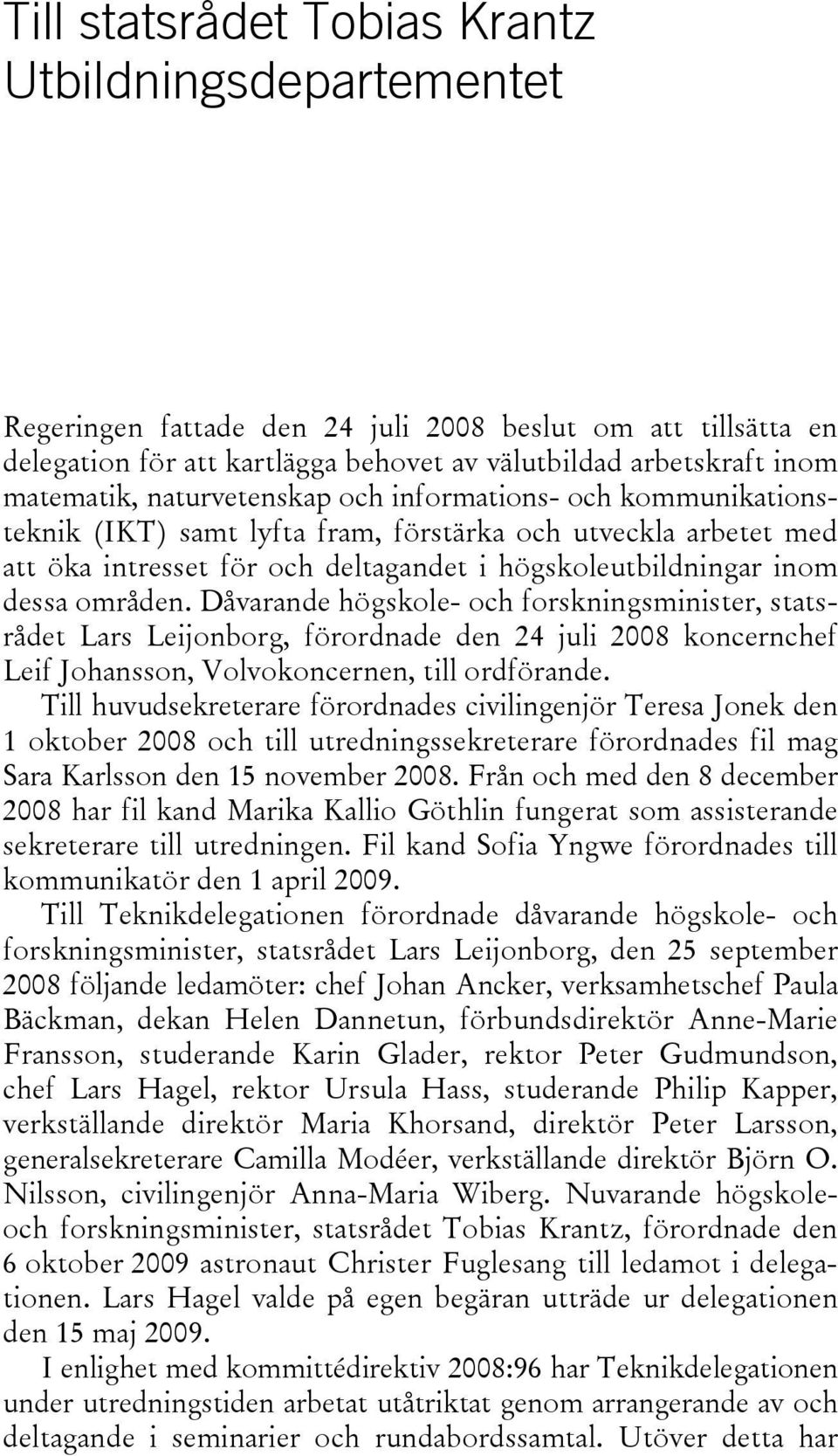 Till statsrådet Tobias Krantz
Utbildningsdepartementet

Regeringen fattade den 24 juli 2008 beslut om att tillsätta en delegation för att kartlägga behovet av välutbildad arbetskraft inom matematik, naturvetenskap och informations- och kommunikationsteknik (IKT) samt lyfta fram, förstärka och utveckla arbetet med att öka intresset för och deltagandet i högskoleutbildningar inom dessa områden. Dåvarande högskole- och forskningsminister, statsrådet Lars Leijonborg, förordnade den 24 juli 2008 koncernchef Leif Johansson, Volvokoncernen, till ordförande.

Till huvudsekreterare förordnades civilingenjör Teresa Jonek den 1 oktober 2008 och till utredningssekreterare förordnades fil mag Sara Karlsson den 15 november 2008. Från och med den 8 december 2008 har fil kand Marika Kallio Göthlin fungerat som assisterande sekreterare till utredningen. Fil kand Sofia Yngwe förordnades till kommunikatör den 1 april 2009.

Till Teknikdelegationen förordnade dåvarande högskole- och forskningsminister, statsrådet Lars Leijonborg, den 25 september 2008 följande ledamöter: chef Johan Ancker, verksamhetschef Paula Bäckman, dekan Helen Dannetun, förbundsdirektör Anne-Marie Fransson, studerande Karin Glader, rektor Peter Gudmundson, chef Lars Hagel, rektor Ursula Hass, studerande Philip Kapper, verkställande direktör Maria Khorsand, direktör Peter Larsson, generalsekreterare Camilla Modéer, verkställande direktör Björn O. Nilsson, civilingenjör Anna-Maria Wiberg. Nuvarande högskole- och forskningsminister, statsrådet Tobias Krantz, förordnade den 6 oktober 2009 astronaut Christer Fuglesang till ledamot i delegationen. Lars Hagel valde på egen begäran utträde ur delegationen den 15 maj 2009.

I enlighet med kommittédirektiv 2008:96 har Teknikdelegationen under utredningstiden arbetat utåtriktat genom arrangerande av och deltagande i seminarier och rundabordssamtal. Utöver detta har